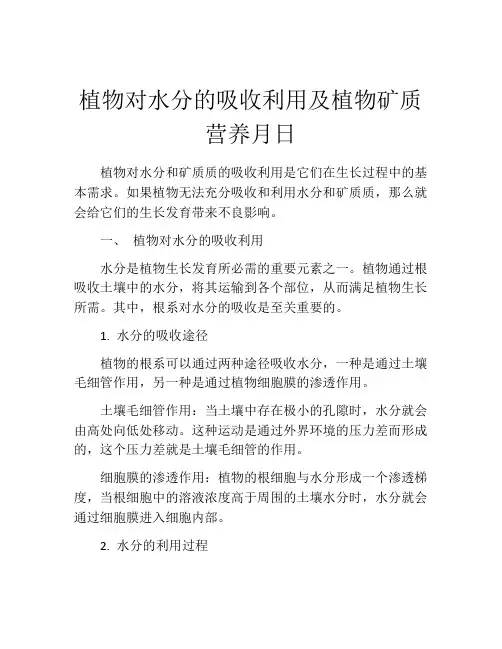 植物对水分的吸收利用及植物矿质营养月日

植物对水分和矿质质的吸收利用是它们在生长过程中的基本需求。如果植物无法充分吸收和利用水分和矿质质，那么就会给它们的生长发育带来不良影响。

一、 植物对水分的吸收利用

水分是植物生长发育所必需的重要元素之一。植物通过根吸收土壤中的水分，将其运输到各个部位，从而满足植物生长所需。其中，根系对水分的吸收是至关重要的。

1. 水分的吸收途径

植物的根系可以通过两种途径吸收水分，一种是通过土壤毛细管作用，另一种是通过植物细胞膜的渗透作用。

土壤毛细管作用：当土壤中存在极小的孔隙时，水分就会由高处向低处移动。这种运动是通过外界环境的压力差而形成的，这个压力差就是土壤毛细管的作用。

细胞膜的渗透作用：植物的根细胞与水分形成一个渗透梯度，当根细胞中的溶液浓度高于周围的土壤水分时，水分就会通过细胞膜进入细胞内部。

2. 水分的利用过程